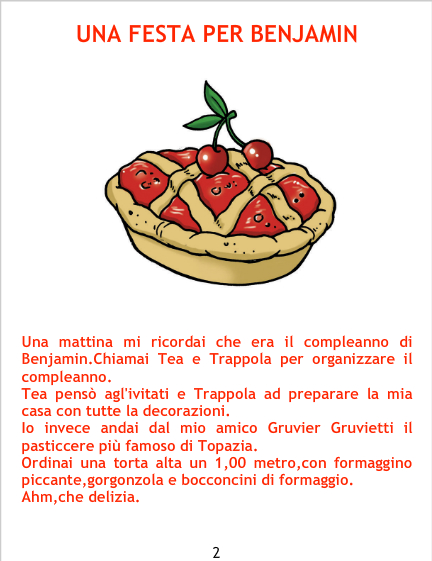 UNA FESTA PER BENJAMIN

Una mattina mi ricordai che era il compleanno di Benjamin.Chiamai Tea e Trappola per organizzare il compleanno.

Tea pensò agl'ivitati e Trappola ad preparare la mia casa con tutte la decorazioni.

Io invece andai dal mio amico Gruvier Gruvietti il pasticcere più famoso di Topazia.

Ordinai una torta alta un 1,00 metro,con formaggino piccante,gorgonzola e bocconcini di formaggio.

Ahm,che delizia.

2